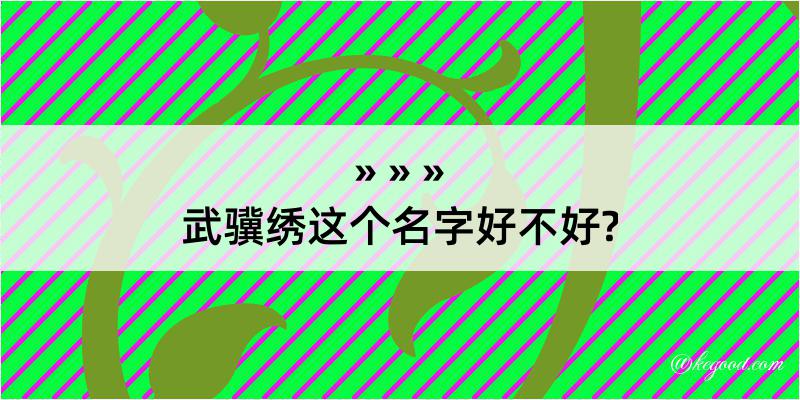 » » »
武骥绣这个名字好不好?

@kegood.com